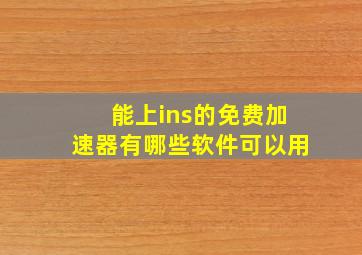 能上ins的免费加速器有哪些软件可以用